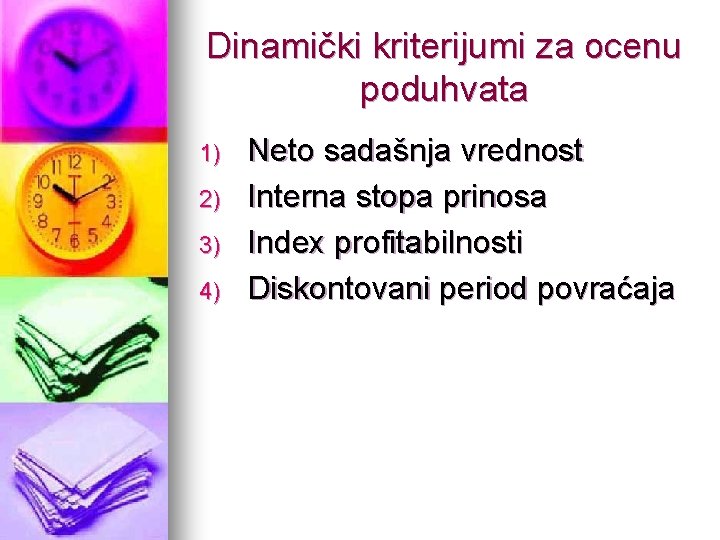 Dinamički kriterijumi za ocenu poduhvata

1) Neto sadašnja vrednost
2) Interna stopa prinosa
3) Index profitabilnosti
4) Diskontovani period povraćaja